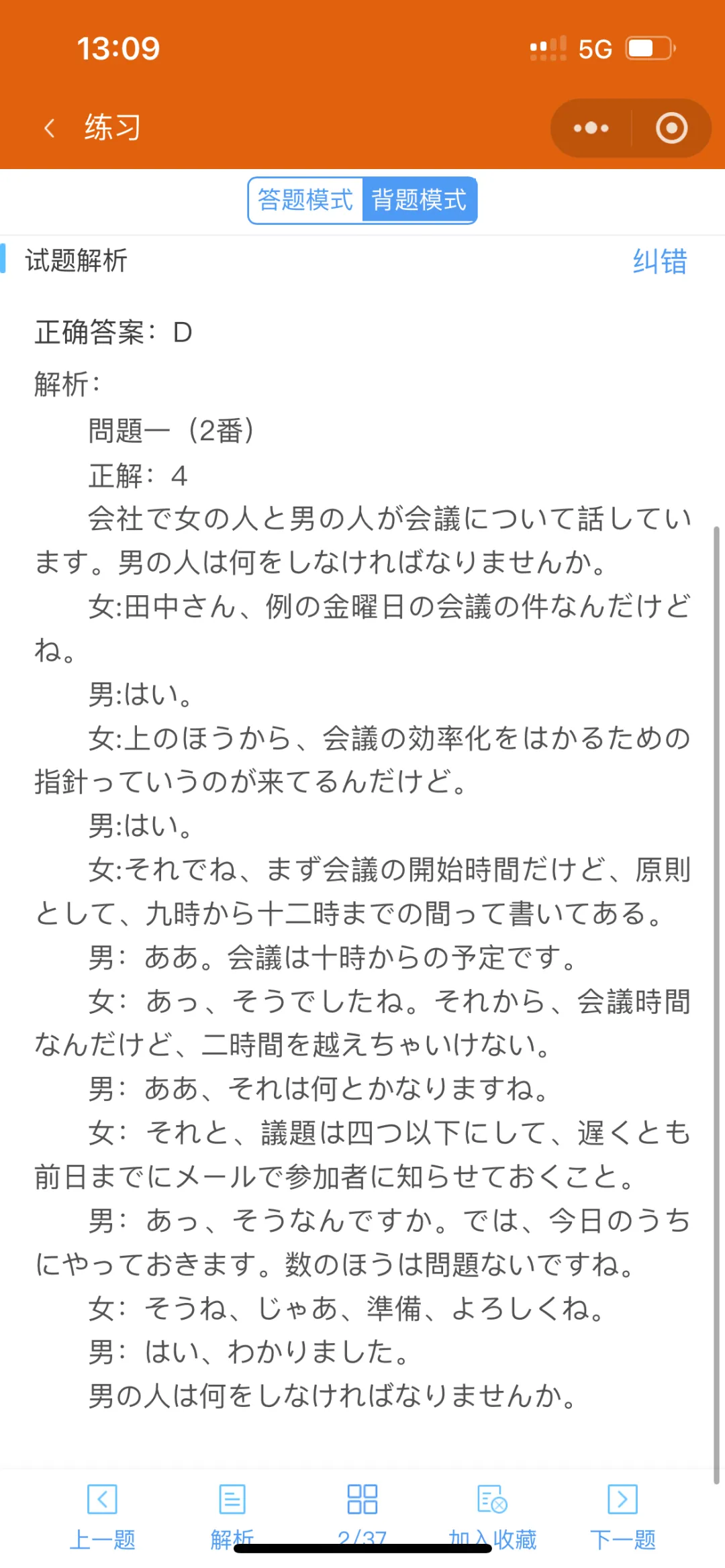 13:09

5G

练习

答题模式 背题模式

试题解析

纠错

正确答案：D

解析：

問題一（2番）

正解：4

会社で女の人と男の人が会議について話しています。男の人は何をしなければなりませんか。

女:田中さん、例の金曜日の会議の件なんだけどね。

男:はい。

女:上のほうから、会議の効率化をはかるための指針っていうのが来てるんだけど。

男:はい。

女:それでね、まず会議の開始時間だけど、原則として、九時から十二時までの間って書いてある。

男：ああ。会議は十時からの予定です。

女：あっ、そうでしたね。それから、会議時間なんだけど、二時間を越えちゃいけない。

男：ああ、それは何とかなりますね。

女：それと、議題は四つ以下にして、遅くとも前日までにメールで参加者に知らせておくこと。

男：あっ、そうなんですか。では、今日のうちにやっておきます。数のほうは問題ないですね。

女：そうね、じゃあ、準備、よろしくね。

男：はい、わかりました。

男の人は何をしなければなりませんか。

上一题

解析

2/37

加入收藏

下一题